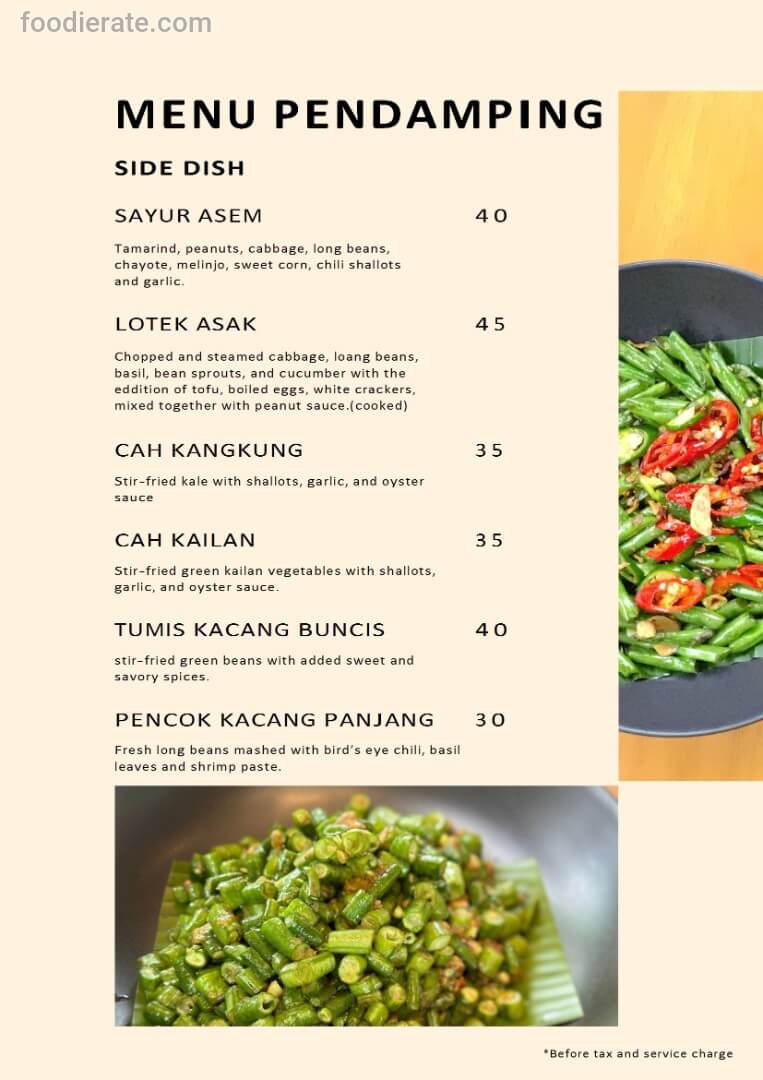 foodierate.com

MENU PENDAMPING

SIDE DISH

SAYUR ASEM 40

Tamarind, peanuts, cabbage, long beans, chayote, melinjo, sweet corn, chili shallots and garlic.

LOTEK ASAK 45

Chopped and steamed cabbage, loang beans, basil, bean sprouts, and cucumber with the eddition of tofu, boiled eggs, white crackers, mixed together with peanut sauce.(cooked)

CAH KANGKUNG 35

Stir-fried kale with shallots, garlic, and oyster sauce

CAH KAILAN 35

Stir-fried green kailan vegetables with shallots, garlic, and oyster sauce.

TUMIS KACANG BUNCIS 40

stir-fried green beans with added sweet and savory spices.

PENCOK KACANG PANJANG 30

Fresh long beans mashed with bird's eye chili, basil leaves and shrimp paste.

*Before tax and service charge